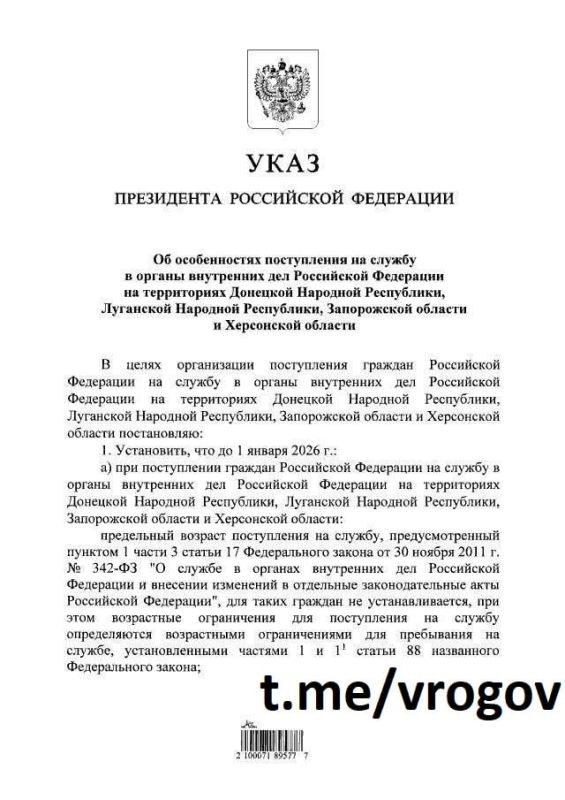 УКАЗ

ПРЕЗИДЕНТА РОССИЙСКОЙ ФЕДЕРАЦИИ

Об особенностях поступления на службу в органы внутренних дел Российской Федерации на территориях Донецкой Народной Республики, Луганской Народной Республики, Запорожской области и Херсонской области

В целях организации поступления граждан Российской Федерации на службу в органы внутренних дел Российской Федерации на территориях Донецкой Народной Республики, Луганской Народной Республики, Запорожской области и Херсонской области постановляю:

1. Установить, что до 1 января 2026 г.:

а) при поступлении граждан Российской Федерации на службу в органы внутренних дел Российской Федерации на территориях Донецкой Народной Республики, Луганской Народной Республики, Запорожской области и Херсонской области:

предельный возраст поступления на службу, предусмотренный пунктом 1 части 3 статьи 17 Федерального закона от 30 ноября 2011 г. № 342-ФЗ "О службе в органах внутренних дел Российской Федерации и внесении изменений в отдельные законодательные акты Российской Федерации", для таких граждан не устанавливается, при этом возрастные ограничения для поступления на службу определяются возрастными ограничениями для пребывания на службе, установленными частями 1 и $1^1$ статьи 88 названного Федерального закона;

t.me/vrogov

2 100071 89577 7